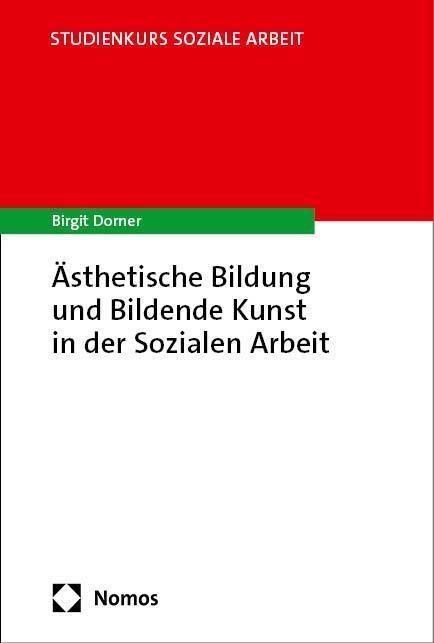 STUDIENKURS SOZIALE ARBEIT

Birgit Dorner

Ästhetische Bildung und Bildende Kunst in der Sozialen Arbeit

Nomos